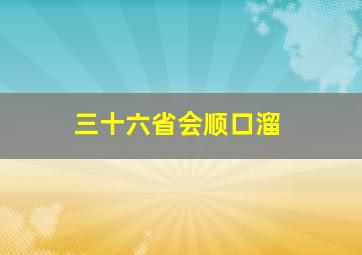 三十六省会顺口溜